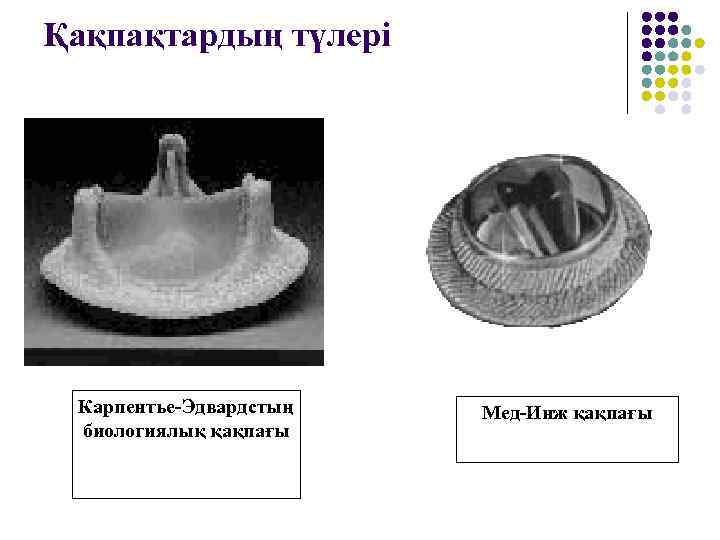 Қақпақтардың түлері

Карпентье-Эдвардстың биологиялық қақпағы

Мед-Инж қақпағы